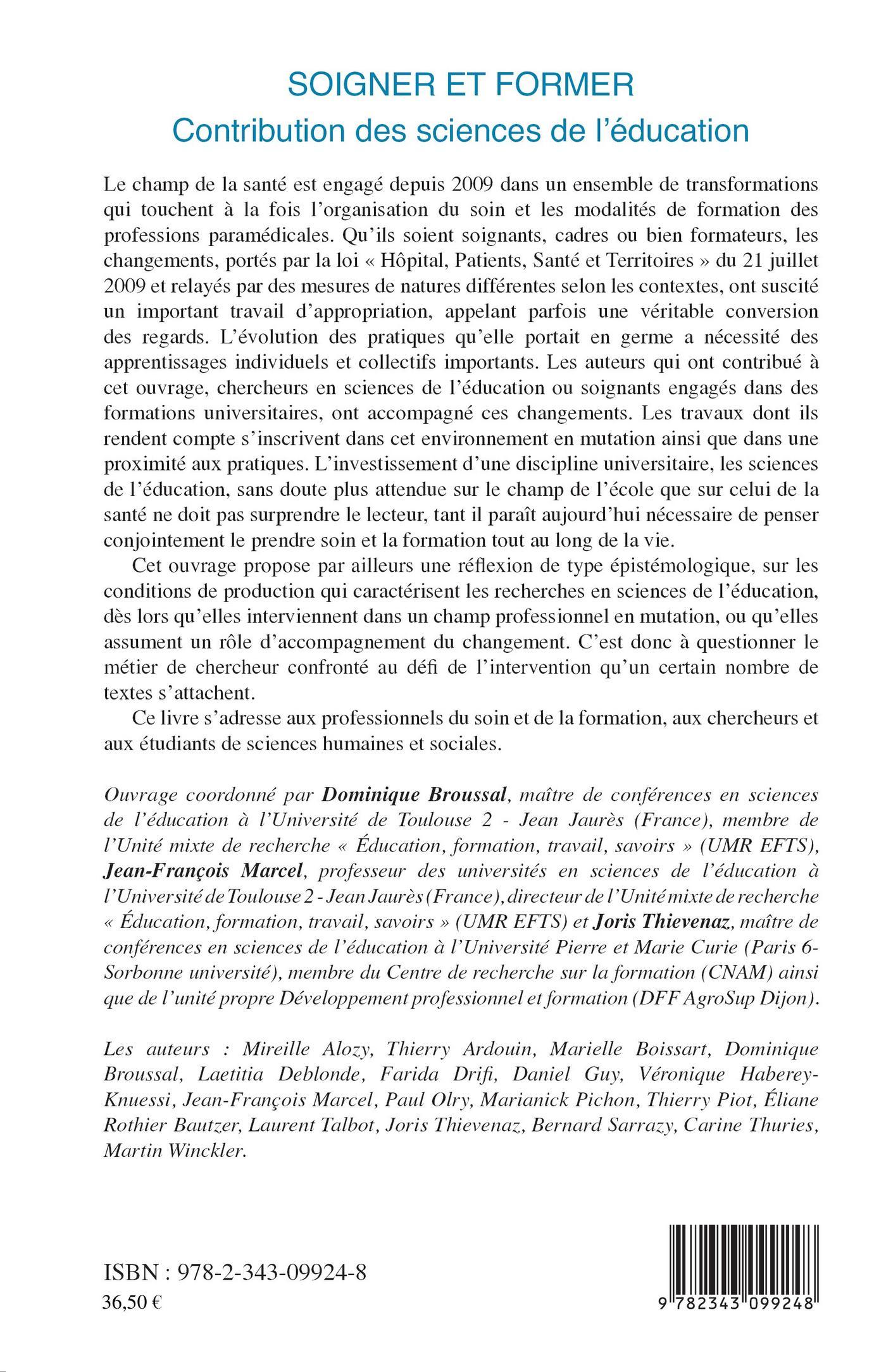 SOIGNER ET FORMER
Contribution des sciences de l'éducation

Le champ de la santé est engagé depuis 2009 dans un ensemble de transformations qui touchent à la fois l'organisation du soin et les modalités de formation des professions paramédicales. Qu'ils soient soignants, cadres ou bien formateurs, les changements, portés par la loi « Hôpital, Patients, Santé et Territoires » du 21 juillet 2009 et relayés par des mesures de natures différentes selon les contextes, ont suscité un important travail d'appropriation, appelant parfois une véritable conversion des regards. L'évolution des pratiques qu'elle portait en germe a nécessité des apprentissages individuels et collectifs importants. Les auteurs qui ont contribué à cet ouvrage, chercheurs en sciences de l'éducation ou soignants engagés dans des formations universitaires, ont accompagné ces changements. Les travaux dont ils rendent compte s'inscrivent dans cet environnement en mutation ainsi que dans une proximité aux pratiques. L'investissement d'une discipline universitaire, les sciences de l'éducation, sans doute plus attendue sur le champ de l'école que sur celui de la santé ne doit pas surprendre le lecteur, tant il paraît aujourd'hui nécessaire de penser conjointement le prendre soin et la formation tout au long de la vie.

Cet ouvrage propose par ailleurs une réflexion de type épistémologique, sur les conditions de production qui caractérisent les recherches en sciences de l'éducation, dès lors qu'elles interviennent dans un champ professionnel en mutation, ou qu'elles assument un rôle d'accompagnement du changement. C'est donc à questionner le métier de chercheur confronté au défi de l'intervention qu'un certain nombre de textes s'attachent.

Ce livre s'adresse aux professionnels du soin et de la formation, aux chercheurs et aux étudiants de sciences humaines et sociales.

Ouvrage coordonné par Dominique Broussal, maître de conférences en sciences de l'éducation à l'Université de Toulouse 2 - Jean Jaurès (France), membre de l'Unité mixte de recherche « Éducation, formation, travail, savoirs » (UMR EFTS), Jean-François Marcel, professeur des universités en sciences de l'éducation à l'Université de Toulouse 2 - Jean Jaurès (France), directeur de l'Unité mixte de recherche « Éducation, formation, travail, savoirs » (UMR EFTS) et Joris Thievenaz, maître de conférences en sciences de l'éducation à l'Université Pierre et Marie Curie (Paris 6-Sorbonne université), membre du Centre de recherche sur la formation (CNAM) ainsi que de l'unité propre Développement professionnel et formation (DFF AgroSup Dijon).

Les auteurs : Mireille Alozy, Thierry Ardouin, Marielle Boissart, Dominique Broussal, Laetitia Deblonde, Farida Drifi, Daniel Guy, Véronique Haberey-Knuessi, Jean-François Marcel, Paul Olry, Marianick Pichon, Thierry Piot, Éliane Rothier Bautzer, Laurent Talbot, Joris Thievenaz, Bernard Sarrazy, Carine Thuries, Martin Winckler.

ISBN : 978-2-343-09924-8
36,50 €

9 782343 099248